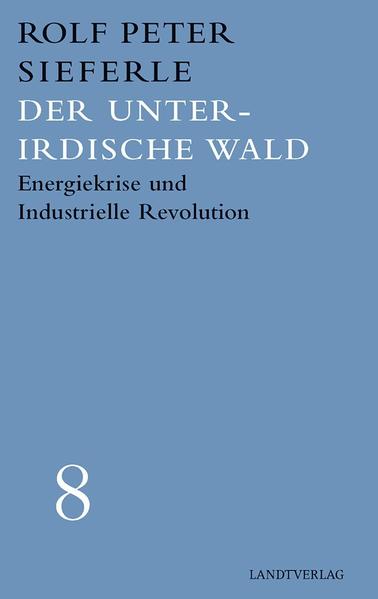 ROLF PETER SIEFERLE

DER UNTERIRDISCHE WALD

Energiekrise und Industrielle Revolution

8

LANDTVERLAG